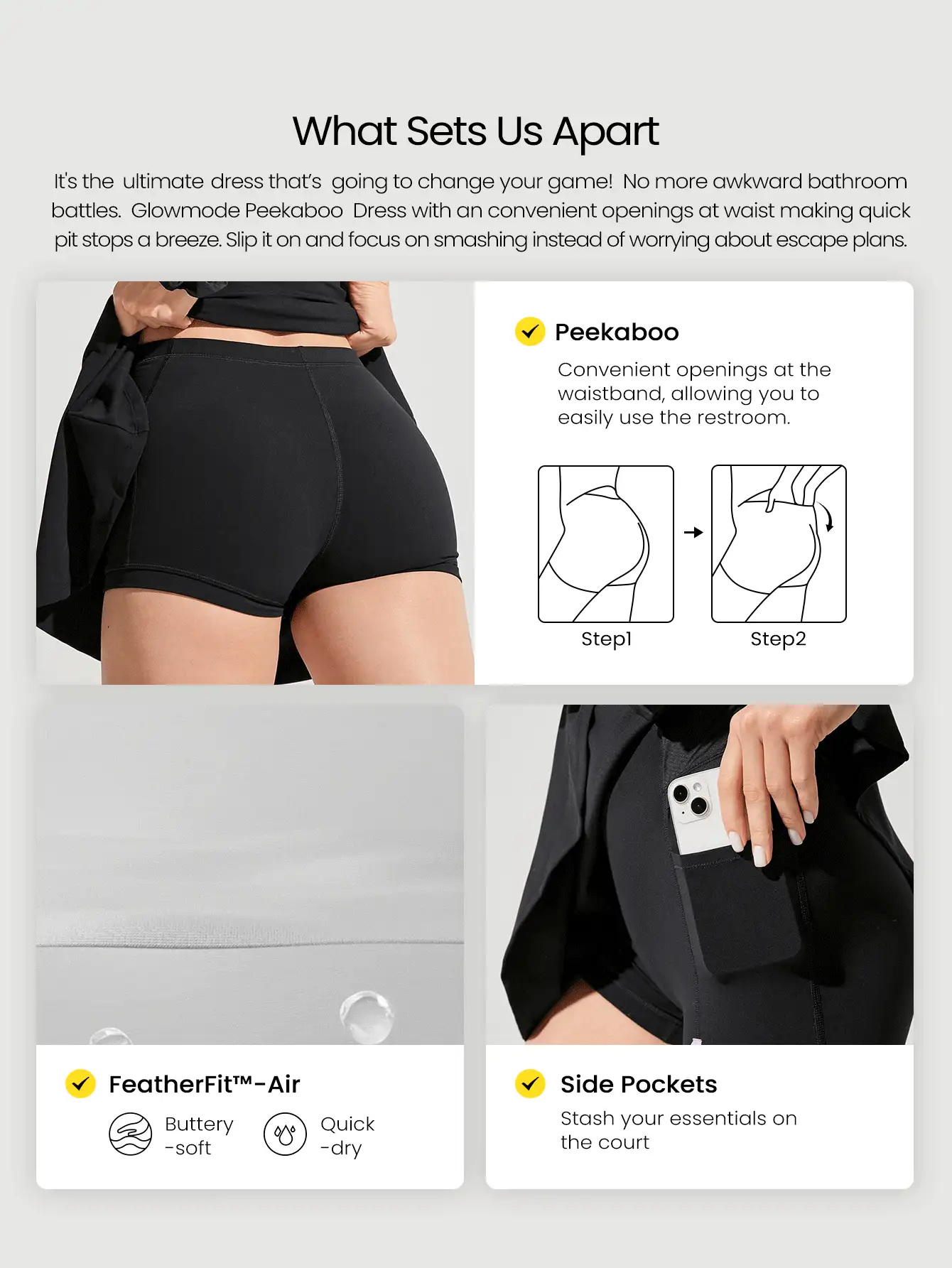 What Sets Us Apart

It's the ultimate dress that's going to change your game! No more awkward bathroom battles. Glowmode Peekaboo Dress with an convenient openings at waist making quick pit stops a breeze. Slip it on and focus on smashing instead of worrying about escape plans.

Peekaboo

Convenient openings at the waistband, allowing you to easily use the restroom.

Step1

Step2

FeatherFit™-Air

Buttery -soft

Quick -dry

Side Pockets

Stash your essentials on the court